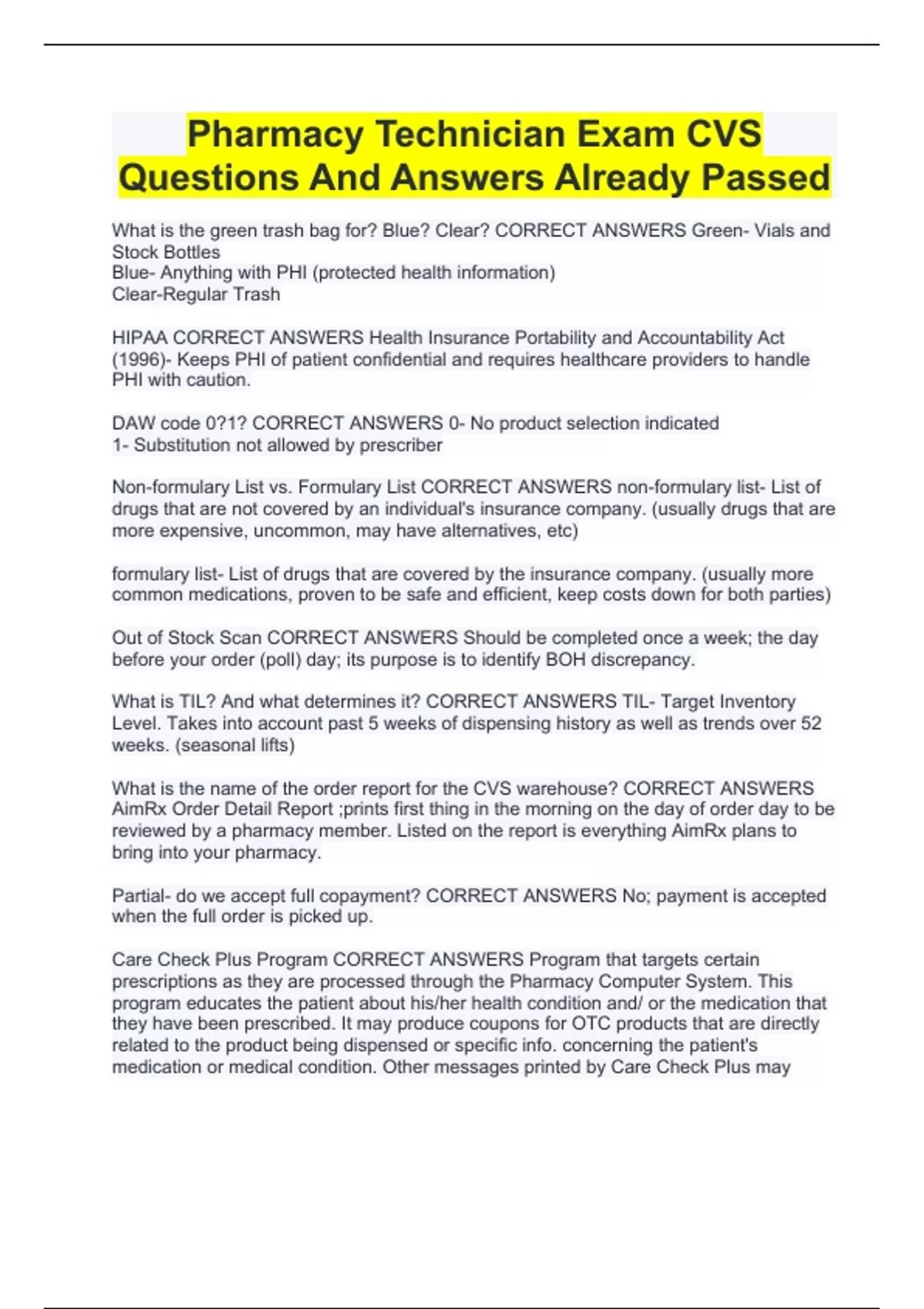 Pharmacy Technician Exam CVS Questions And Answers Already Passed

What is the green trash bag for? Blue? Clear? CORRECT ANSWERS Green- Vials and Stock Bottles
Blue- Anything with PHI (protected health information)
Clear-Regular Trash

HIPAA CORRECT ANSWERS Health Insurance Portability and Accountability Act (1996)- Keeps PHI of patient confidential and requires healthcare providers to handle PHI with caution.

DAW code 0?1? CORRECT ANSWERS 0- No product selection indicated
1- Substitution not allowed by prescriber

Non-formulary List vs. Formulary List CORRECT ANSWERS non-formulary list- List of drugs that are not covered by an individual's insurance company. (usually drugs that are more expensive, uncommon, may have alternatives, etc)

formulary list- List of drugs that are covered by the insurance company. (usually more common medications, proven to be safe and efficient, keep costs down for both parties)

Out of Stock Scan CORRECT ANSWERS Should be completed once a week; the day before your order (poll) day; its purpose is to identify BOH discrepancy.

What is TIL? And what determines it? CORRECT ANSWERS TIL- Target Inventory Level. Takes into account past 5 weeks of dispensing history as well as trends over 52 weeks. (seasonal lifts)

What is the name of the order report for the CVS warehouse? CORRECT ANSWERS AimRx Order Detail Report ;prints first thing in the morning on the day of order day to be reviewed by a pharmacy member. Listed on the report is everything AimRx plans to bring into your pharmacy.

Partial- do we accept full copayment? CORRECT ANSWERS No; payment is accepted when the full order is picked up.

Care Check Plus Program CORRECT ANSWERS Program that targets certain prescriptions as they are processed through the Pharmacy Computer System. This program educates the patient about his/her health condition and/ or the medication that they have been prescribed. It may produce coupons for OTC products that are directly related to the product being dispensed or specific info. concerning the patient's medication or medical condition. Other messages printed by Care Check Plus may